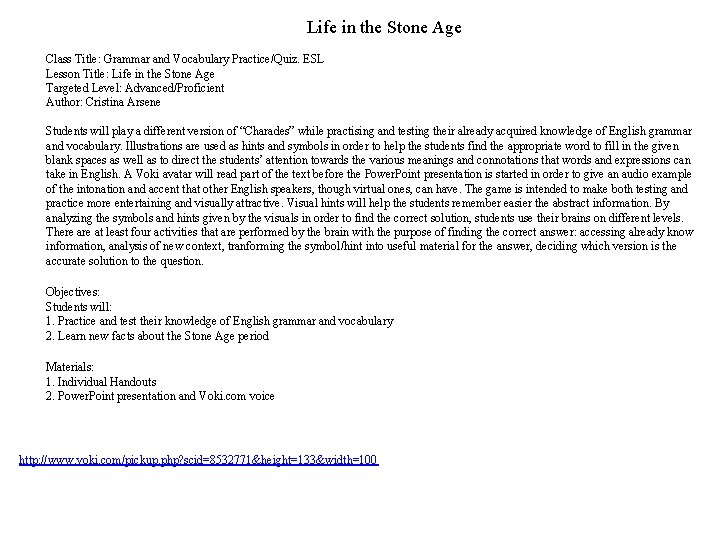 Life in the Stone Age

Class Title: Grammar and Vocabulary Practice/Quiz. ESL
Lesson Title: Life in the Stone Age
Targeted Level: Advanced/Proficient
Author: Cristina Arsene

Students will play a different version of “Charades” while practising and testing their already acquired knowledge of English grammar and vocabulary. Illustrations are used as hints and symbols in order to help the students find the appropriate word to fill in the given blank spaces as well as to direct the students’ attention towards the various meanings and connotations that words and expressions can take in English. A Voki avatar will read part of the text before the PowerPoint presentation is started in order to give an audio example of the intonation and accent that other English speakers, though virtual ones, can have. The game is intended to make both testing and practice more entertaining and visually attractive. Visual hints will help the students remember easier the abstract information. By analyzing the symbols and hints given by the visuals in order to find the correct solution, students use their brains on different levels. There are at least four activities that are performed by the brain with the purpose of finding the correct answer: accessing already know information, analysis of new context, tranforming the symbol/hint into useful material for the answer, deciding which version is the accurate solution to the question.

Objectives:
Students will:
1. Practice and test their knowledge of English grammar and vocabulary
2. Learn new facts about the Stone Age period

Materials:
1. Individual Handouts
2. PowerPoint presentation and Voki.com voice

http://www.voki.com/pickup.php?scid=8532771&height=133&width=100